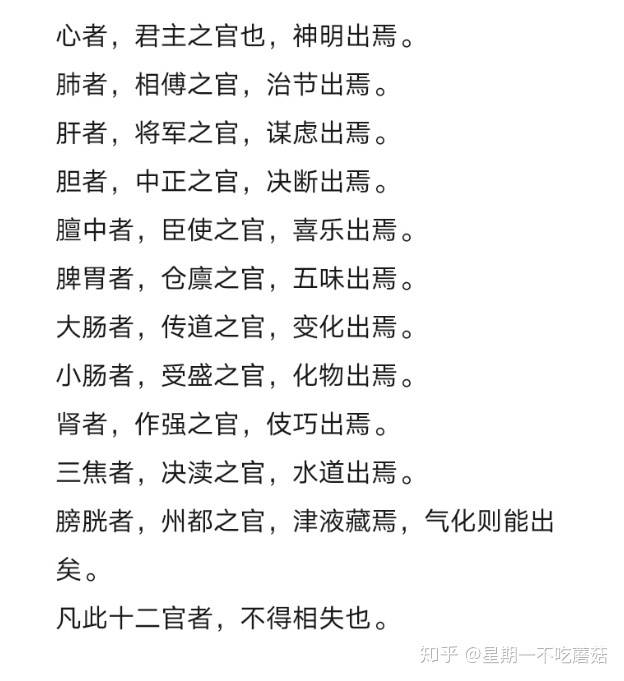 心者，君主之官也，神明出焉。

肺者，相傅之官，治节出焉。

肝者，将军之官，谋虑出焉。

胆者，中正之官，决断出焉。

膻中者，臣使之官，喜乐出焉。

脾胃者，仓廪之官，五味出焉。

大肠者，传道之官，变化出焉。

小肠者，受盛之官，化物出焉。

肾者，作强之官，伎巧出焉。

三焦者，决渎之官，水道出焉。

膀胱者，州都之官，津液藏焉，气化则能出矣。

凡此十二官者，不得相失也。

知乎 @星期一不吃蘑菇